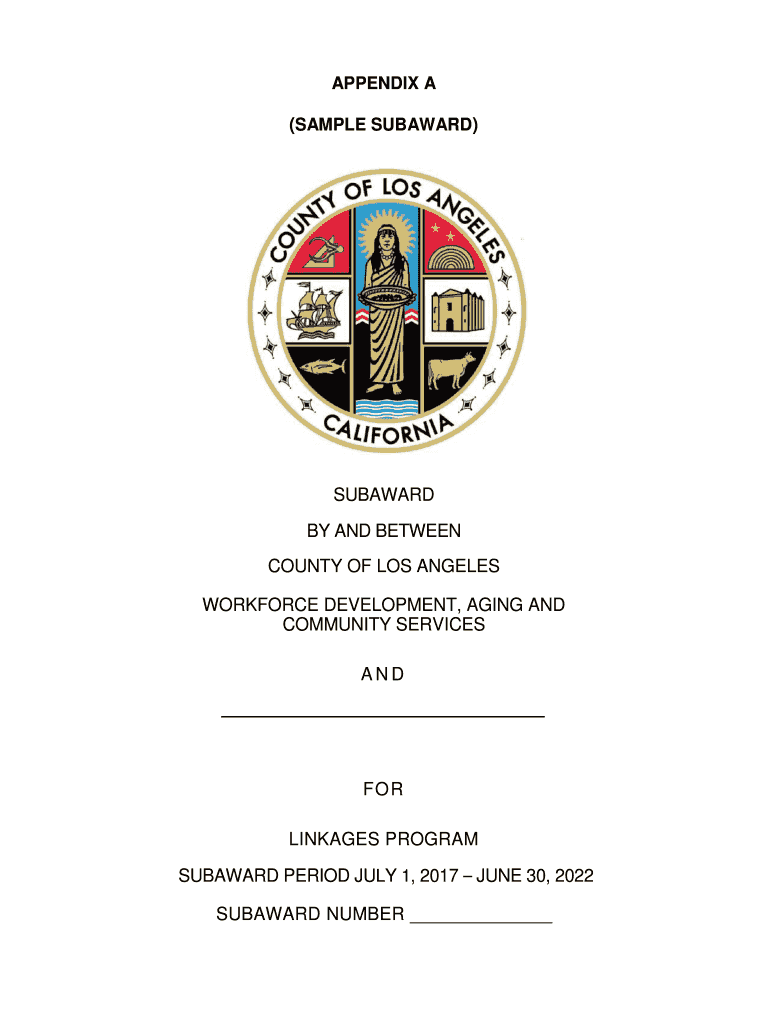 APPENDIX A

(SAMPLE SUBAWARD)

COUNTY OF LOS ANGELES

CALIFORNIA

SUBAWARD

BY AND BETWEEN

COUNTY OF LOS ANGELES

WORKFORCE DEVELOPMENT, AGING AND COMMUNITY SERVICES

AND

________________________________

FOR

LINKAGES PROGRAM

SUBAWARD PERIOD JULY 1, 2017 – JUNE 30, 2022

SUBAWARD NUMBER ______________